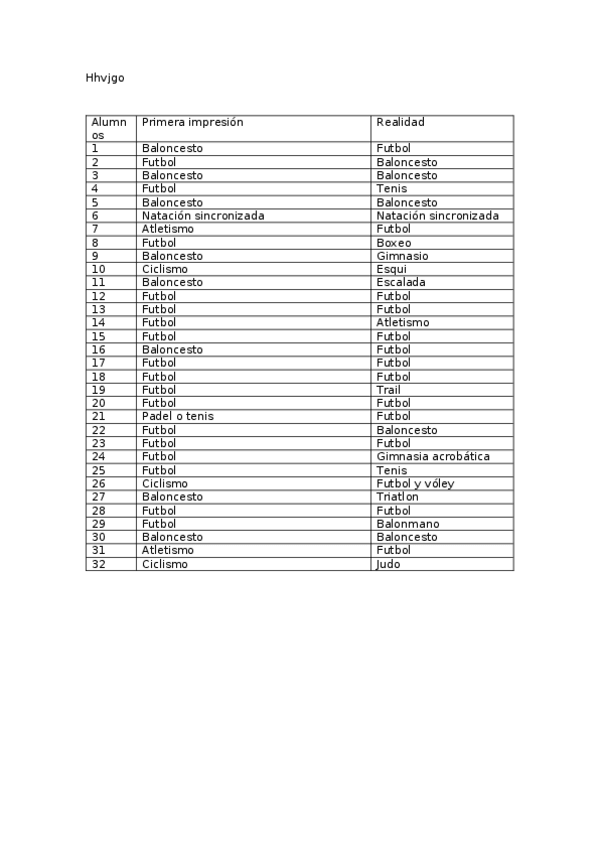 Hhvjgo

| Alumnos | Primera impresión | Realidad |
|---|---|---|
| 1 | Baloncesto | Futbol |
| 2 | Futbol | Baloncesto |
| 3 | Baloncesto | Baloncesto |
| 4 | Futbol | Tenis |
| 5 | Baloncesto | Baloncesto |
| 6 | Natación sincronizada | Natación sincronizada |
| 7 | Atletismo | Futbol |
| 8 | Futbol | Boxeo |
| 9 | Baloncesto | Gimnasio |
| 10 | Ciclismo | Esqui |
| 11 | Baloncesto | Escalada |
| 12 | Futbol | Futbol |
| 13 | Futbol | Futbol |
| 14 | Futbol | Atletismo |
| 15 | Futbol | Futbol |
| 16 | Baloncesto | Futbol |
| 17 | Futbol | Futbol |
| 18 | Futbol | Futbol |
| 19 | Futbol | Trail |
| 20 | Futbol | Futbol |
| 21 | Padel o tenis | Futbol |
| 22 | Futbol | Baloncesto |
| 23 | Futbol | Futbol |
| 24 | Futbol | Gimnasia acrobática |
| 25 | Futbol | Tenis |
| 26 | Ciclismo | Futbol y vóley |
| 27 | Baloncesto | Triatlon |
| 28 | Futbol | Futbol |
| 29 | Futbol | Balonmano |
| 30 | Baloncesto | Baloncesto |
| 31 | Atletismo | Futbol |
| 32 | Ciclismo | Judo |